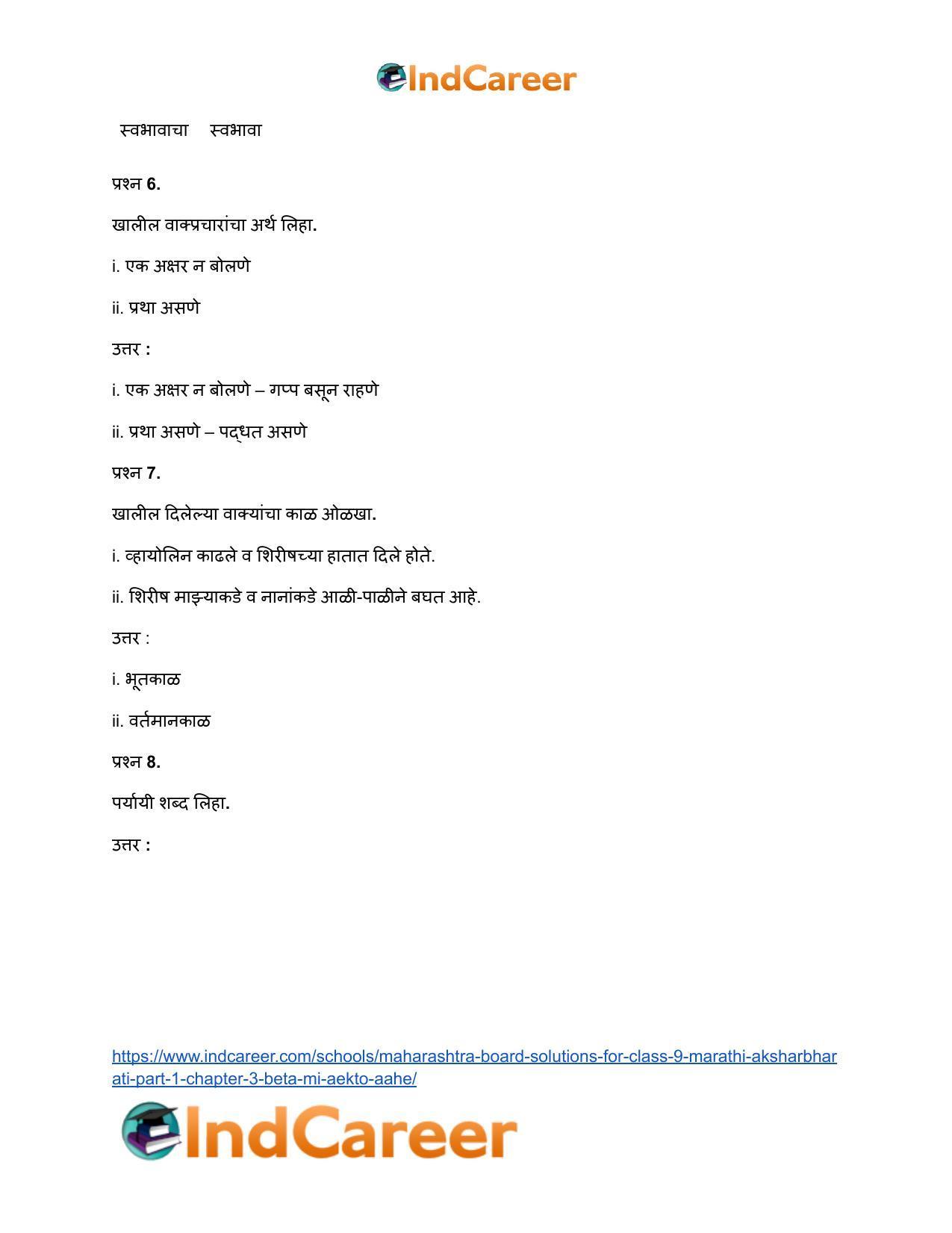 IndCareer

स्वभावाचा स्वभावा

प्रश्न 6.

खालील वाक्प्रचारांचा अर्थ लिहा.

i. एक अक्षर न बोलणे

ii. प्रथा असणे

उत्तर :

i. एक अक्षर न बोलणे – गप्प बसून राहणे

ii. प्रथा असणे – पद्धत असणे

प्रश्न 7.

खालील दिलेल्या वाक्यांचा काळ ओळखा.

i. व्हायोलिन काढले व शिरीषच्या हातात दिले होते.

ii. शिरीष माझ्याकडे व नानांकडे आळी-पाळीने बघत आहे.

उत्तर :

i. भूतकाळ

ii. वर्तमानकाळ

प्रश्न 8.

पर्यायी शब्द लिहा.

उत्तर :

https://www.indcareer.com/schools/maharashtra-board-solutions-for-class-9-marathi-aksharbharati-part-1-chapter-3-beta-mi-aekto-aahe/

IndCareer